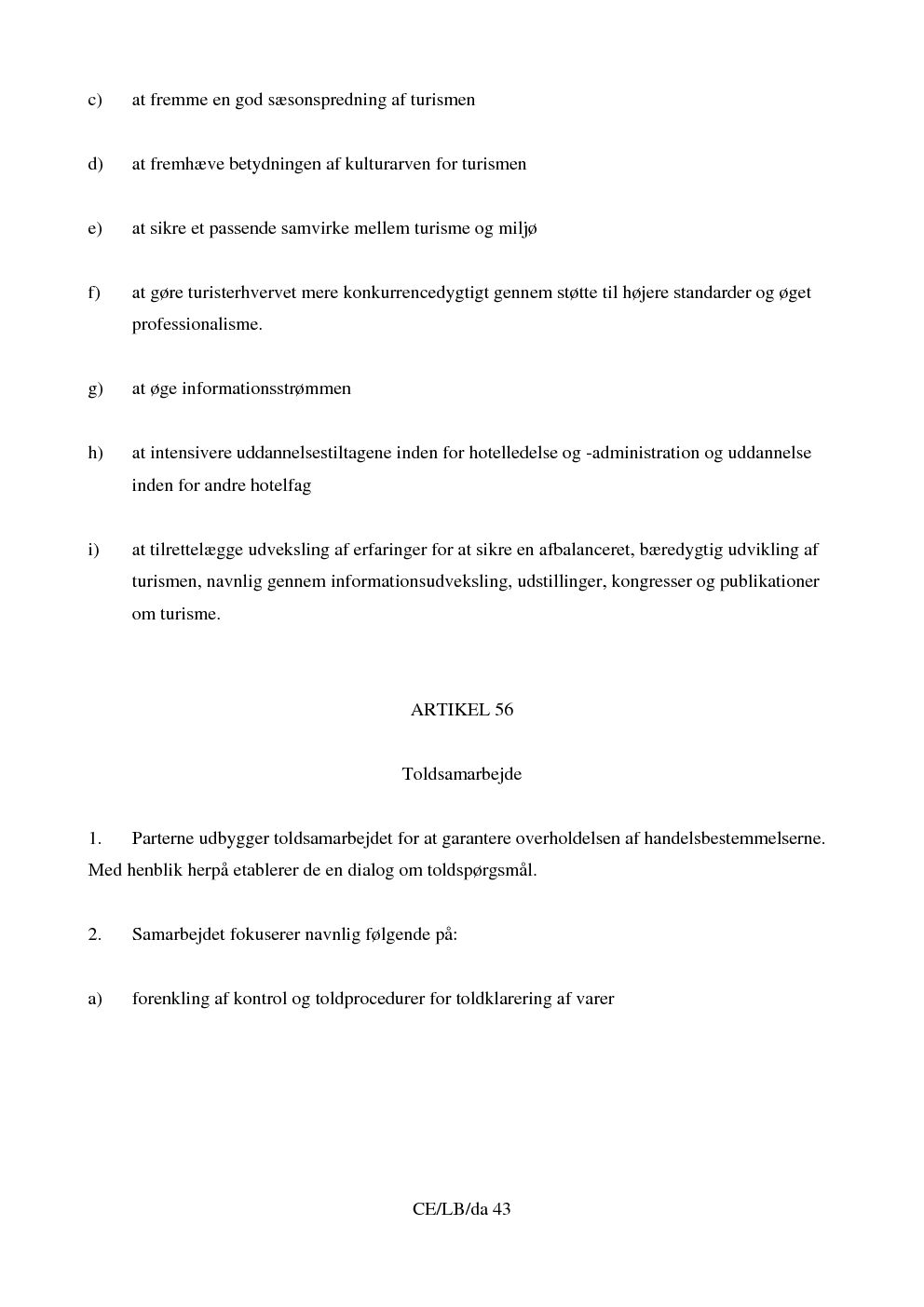 c) at fremme en god sæsonspredning af turismen

d) at fremhæve betydningen af kulturarven for turismen

e) at sikre et passende samvirke mellem turisme og miljø

f) at gøre turisterhvervet mere konkurrencedygtigt gennem støtte til højere standarder og øget professionalisme.

g) at øge informationsstrømmen

h) at intensivere uddannelsestiltagene inden for hotelledelse og -administration og uddannelse inden for andre hotelfag

i) at tilrettelægge udveksling af erfaringer for at sikre en afbalanceret, bæredygtig udvikling af turismen, navnlig gennem informationsudveksling, udstillinger, kongresser og publikationer om turisme.

ARTIKEL 56

Toldsamarbejde

1. Parterne udbygger toldsamarbejdet for at garantere overholdelsen af handelsbestemmelserne. Med henblik herpå etablerer de en dialog om toldspørgsmål.

2. Samarbejdet fokuserer navnlig følgende på:

a) forenkling af kontrol og toldprocedurer for toldklarering af varer

CE/LB/da 43